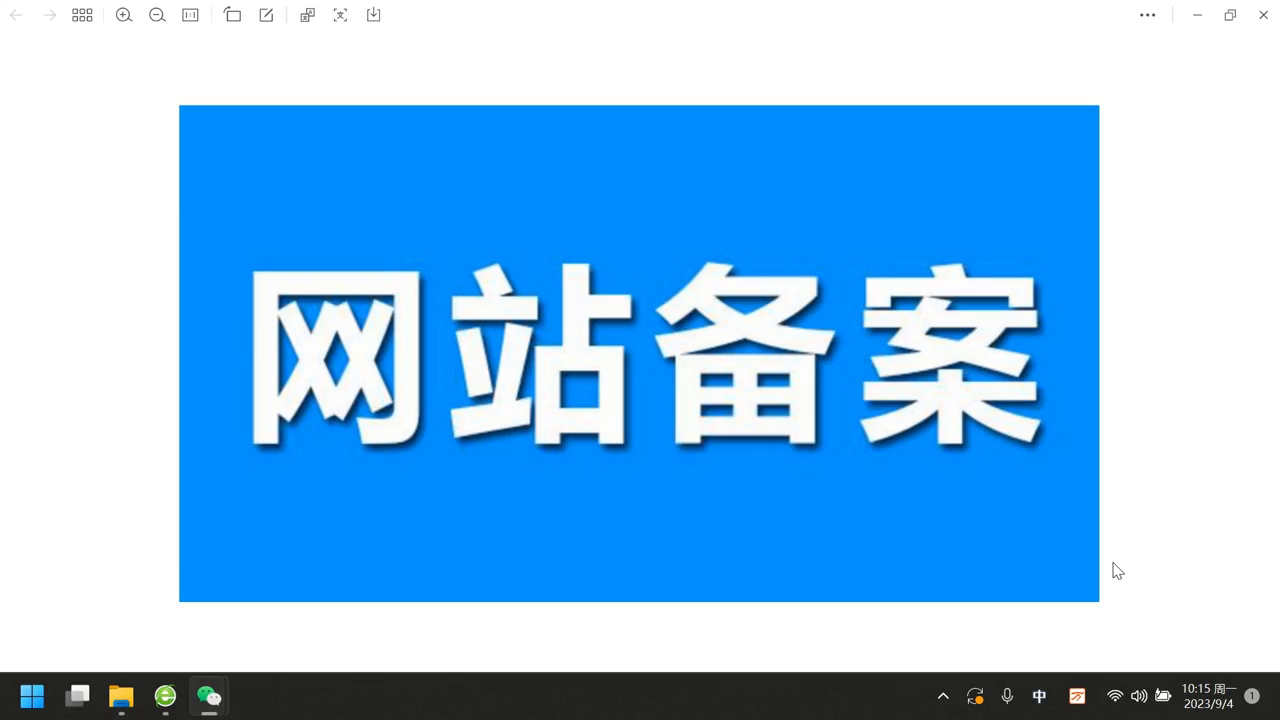 网站备案

中
10:15 周一
2023/9/4
1